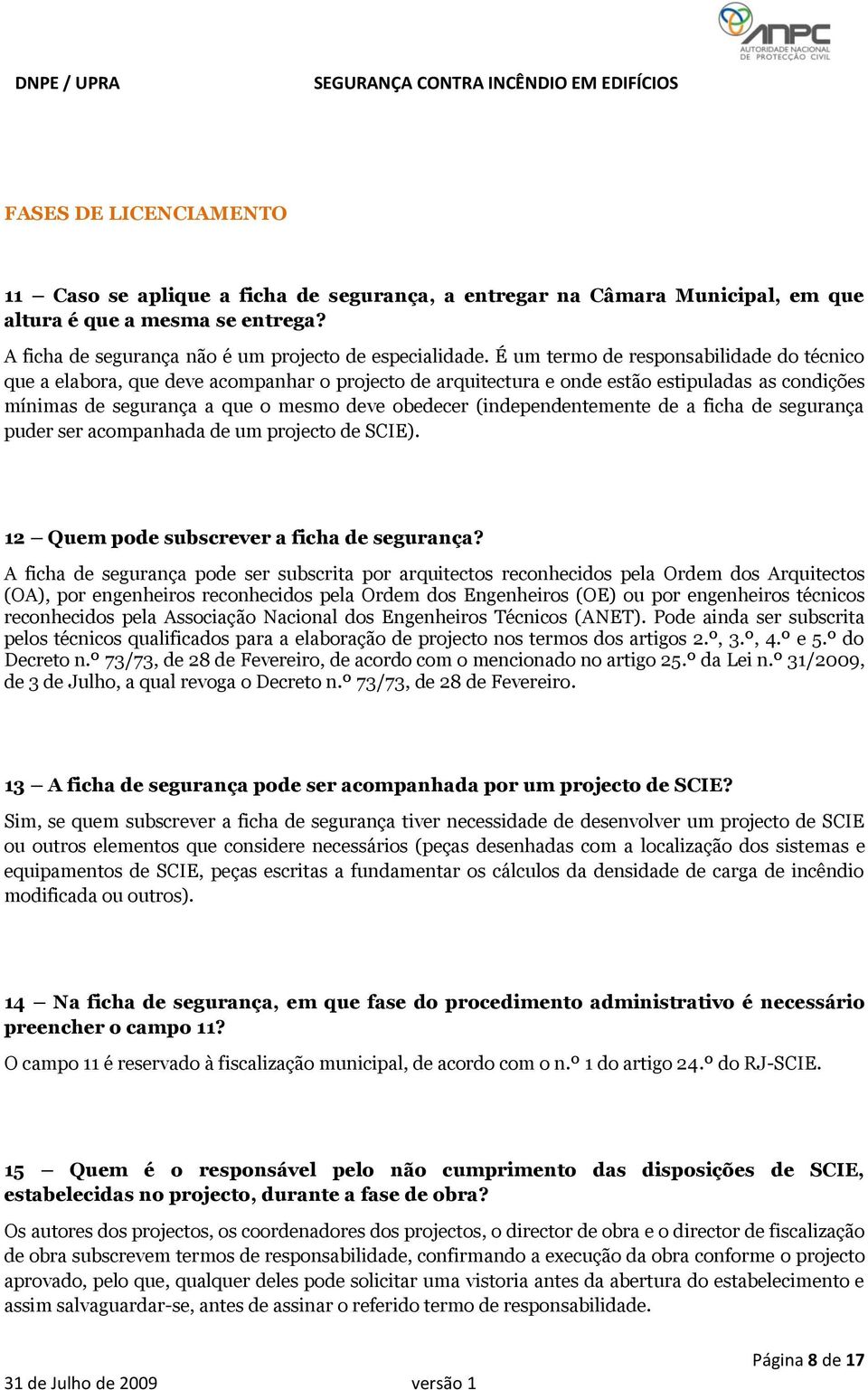 ANPC
AUTORIDADE NACIONAL DE PROTECÇÃO CIVIL

DNPE / UPRA SEGURANÇA CONTRA INCÊNDIO EM EDIFÍCIOS

FASES DE LICENCIAMENTO

11 – Caso se aplique a ficha de segurança, a entregar na Câmara Municipal, em que altura é que a mesma se entrega?

A ficha de segurança não é um projecto de especialidade. É um termo de responsabilidade do técnico que a elabora, que deve acompanhar o projecto de arquitectura e onde estão estipuladas as condições mínimas de segurança a que o mesmo deve obedecer (independentemente de a ficha de segurança puder ser acompanhada de um projecto de SCIE).

12 – Quem pode subscrever a ficha de segurança?

A ficha de segurança pode ser subscrita por arquitectos reconhecidos pela Ordem dos Arquitectos (OA), por engenheiros reconhecidos pela Ordem dos Engenheiros (OE) ou por engenheiros técnicos reconhecidos pela Associação Nacional dos Engenheiros Técnicos (ANET). Pode ainda ser subscrita pelos técnicos qualificados para a elaboração de projecto nos termos dos artigos 2.º, 3.º, 4.º e 5.º do Decreto n.º 73/73, de 28 de Fevereiro, de acordo com o mencionado no artigo 25.º da Lei n.º 31/2009, de 3 de Julho, a qual revoga o Decreto n.º 73/73, de 28 de Fevereiro.

13 – A ficha de segurança pode ser acompanhada por um projecto de SCIE?

Sim, se quem subscrever a ficha de segurança tiver necessidade de desenvolver um projecto de SCIE ou outros elementos que considere necessários (peças desenhadas com a localização dos sistemas e equipamentos de SCIE, peças escritas a fundamentar os cálculos da densidade de carga de incêndio modificada ou outros).

14 – Na ficha de segurança, em que fase do procedimento administrativo é necessário preencher o campo 11?

O campo 11 é reservado à fiscalização municipal, de acordo com o n.º 1 do artigo 24.º do RJ-SCIE.

15 – Quem é o responsável pelo não cumprimento das disposições de SCIE, estabelecidas no projecto, durante a fase de obra?

Os autores dos projectos, os coordenadores dos projectos, o director de obra e o director de fiscalização de obra subscrevem termos de responsabilidade, confirmando a execução da obra conforme o projecto aprovado, pelo que, qualquer deles pode solicitar uma vistoria antes da abertura do estabelecimento e assim salvaguardar-se, antes de assinar o referido termo de responsabilidade.

Página 8 de 17
31 de Julho de 2009 versão 1